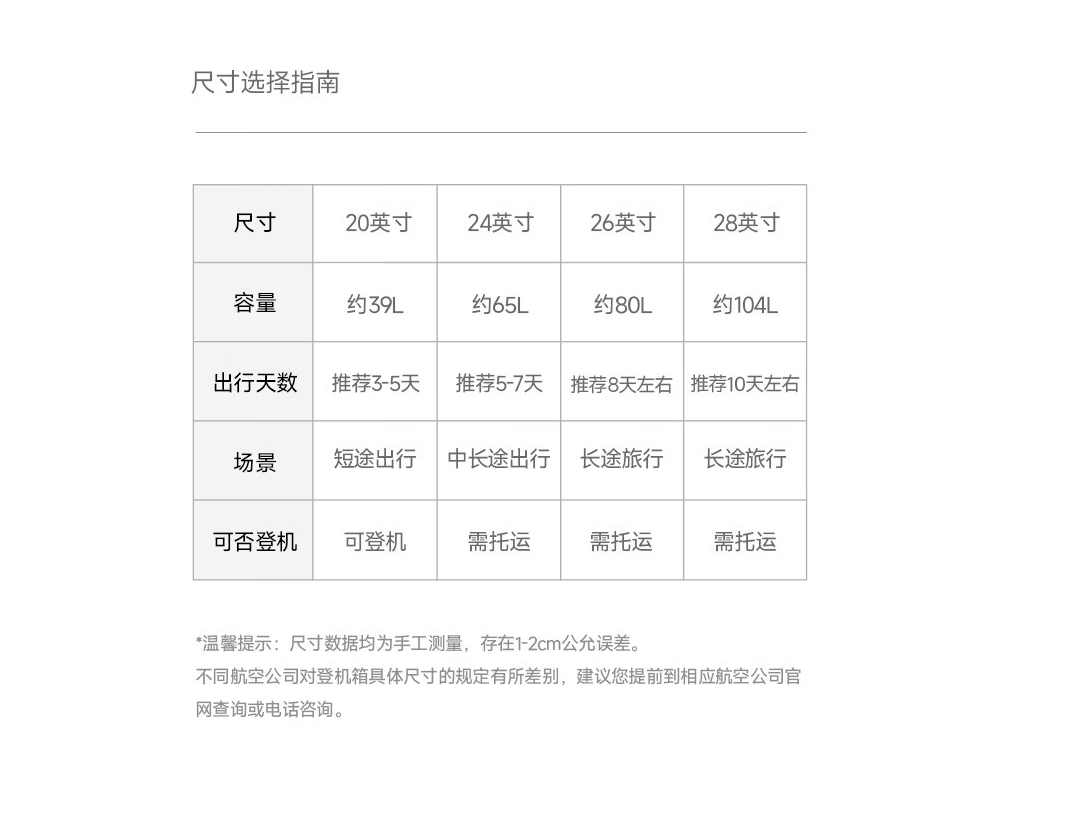 尺寸选择指南

| 尺寸 | 20英寸 | 24英寸 | 26英寸 | 28英寸 |
|---|---|---|---|---|
| 容量 | 约39L | 约65L | 约80L | 约104L |
| 出行天数 | 推荐3-5天 | 推荐5-7天 | 推荐8天左右 | 推荐10天左右 |
| 场景 | 短途出行 | 中长途出行 | 长途旅行 | 长途旅行 |
| 可否登机 | 可登机 | 需托运 | 需托运 | 需托运 |

*温馨提示：尺寸数据均为手工测量，存在1-2cm公允误差。
不同航空公司对登机箱具体尺寸的规定有所差别，建议您提前到相应航空公司官网查询或电话咨询。